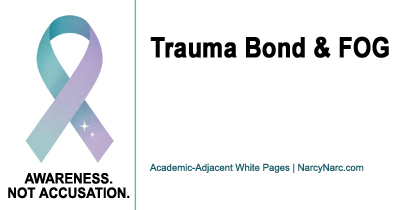 AWARENESS.
NOT ACCUSATION.

Trauma Bond & FOG

Academic-Adjacent White Pages | NarcyNarc.com